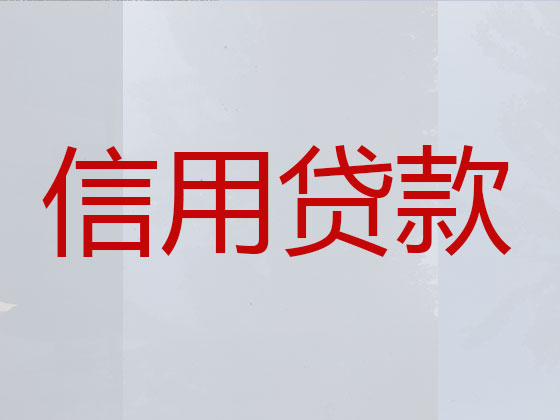 信用贷款